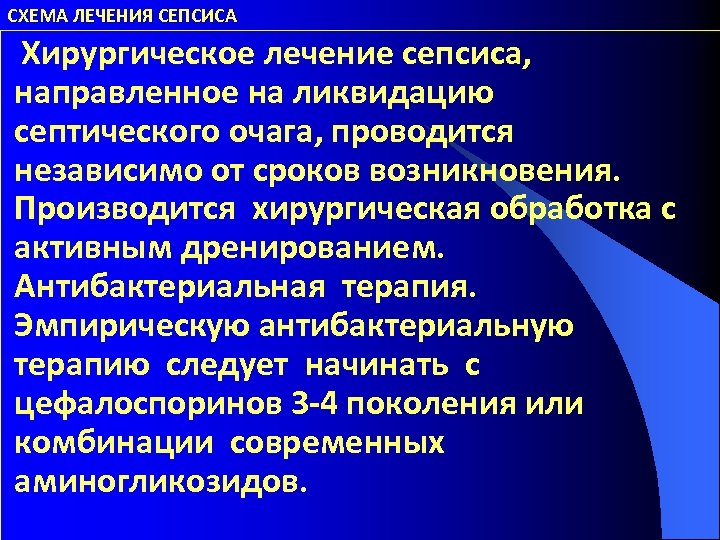 СХЕМА ЛЕЧЕНИЯ СЕПСИСА

Хирургическое лечение сепсиса, направленное на ликвидацию септического очага, проводится независимо от сроков возникновения. Производится хирургическая обработка с активным дренированием. Антибактериальная терапия. Эмпирическую антибактериальную терапию следует начинать с цефалоспоринов 3-4 поколения или комбинации современных аминогликозидов.